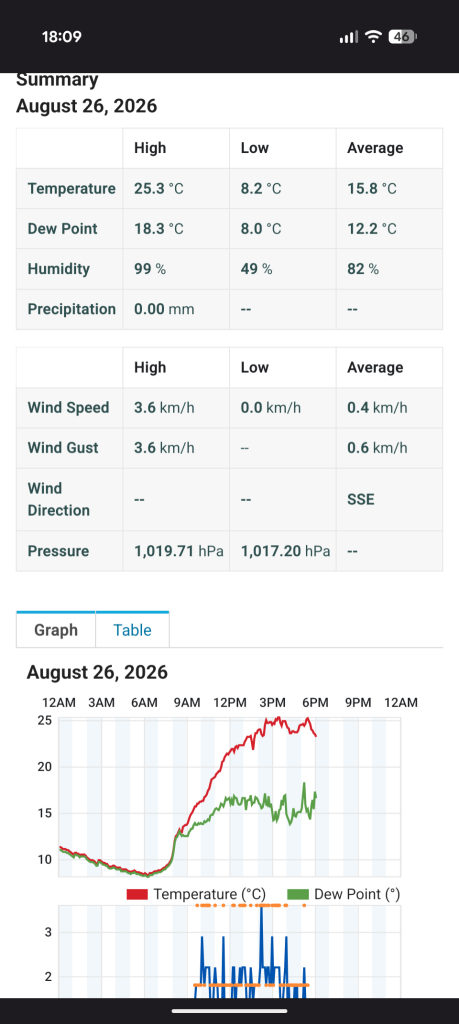 18:09

46

Summary
August 26, 2026

| | High | Low | Average |
|---|---|---|---|
| Temperature | 25.3 °C | 8.2 °C | 15.8 °C |
| Dew Point | 18.3 °C | 8.0 °C | 12.2 °C |
| Humidity | 99 % | 49 % | 82 % |
| Precipitation | 0.00 mm | -- | -- |

| | High | Low | Average |
|---|---|---|---|
| Wind Speed | 3.6 km/h | 0.0 km/h | 0.4 km/h |
| Wind Gust | 3.6 km/h | -- | 0.6 km/h |
| Wind Direction | -- | -- | SSE |
| Pressure | 1,019.71 hPa | 1,017.20 hPa | -- |

Graph Table

August 26, 2026

12AM 3AM 6AM 9AM 12PM 3PM 6PM 9PM 12AM

25
20
15
10

Temperature (°C) Dew Point (°)

3
2